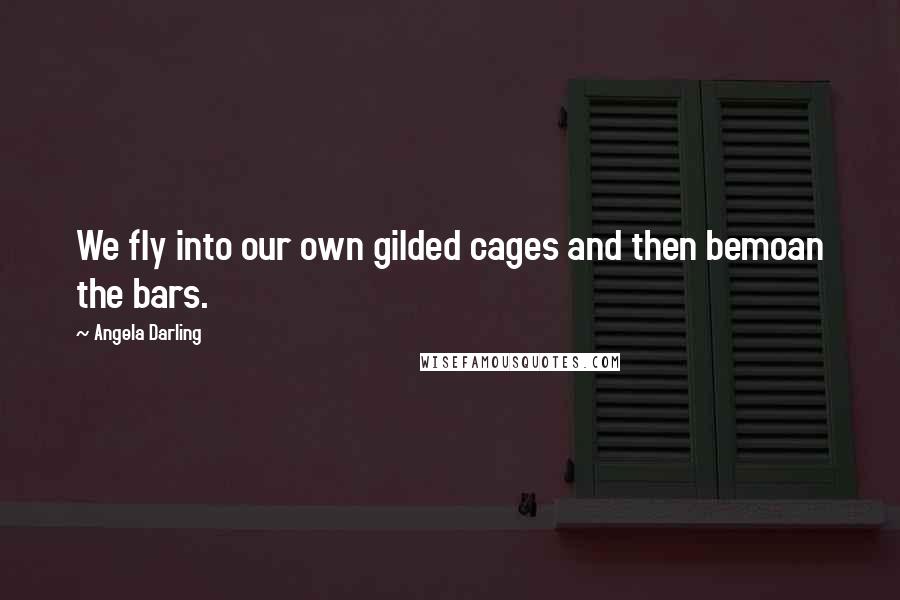 We fly into our own gilded cages and then bemoan the bars.

~ Angela Darling

WISEFAMOUSQUOTES.COM